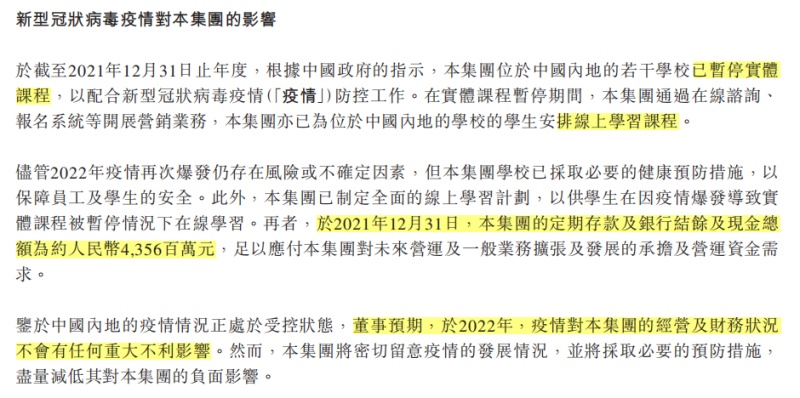 新型冠狀病毒疫情對本集團的影響

於截至2021年12月31日止年度，根據中國政府的指示，本集團位於中國內地的若干學校已暫停實體課程，以配合新型冠狀病毒疫情(「疫情」)防控工作。在實體課程暫停期間，本集團通過在線諮詢、報名系統等開展營銷業務，本集團亦已為位於中國內地的學校的學生安排線上學習課程。

儘管2022年疫情再次爆發仍存在風險或不確定因素，但本集團學校已採取必要的健康預防措施，以保障員工及學生的安全。此外，本集團已制定全面的線上學習計劃，以供學生在因疫情爆發導致實體課程被暫停情況下在線學習。再者，於2021年12月31日，本集團的定期存款及銀行結餘及現金總額為約人民幣4,356百萬元，足以應付本集團對未來營運及一般業務擴張及發展的承擔及營運資金需求。

鑒於中國內地的疫情情況正處於受控狀態，董事預期，於2022年，疫情對本集團的經營及財務狀況不會有任何重大不利影響。然而，本集團將密切留意疫情的發展情況，並將採取必要的預防措施，盡量減低其對本集團的負面影響。